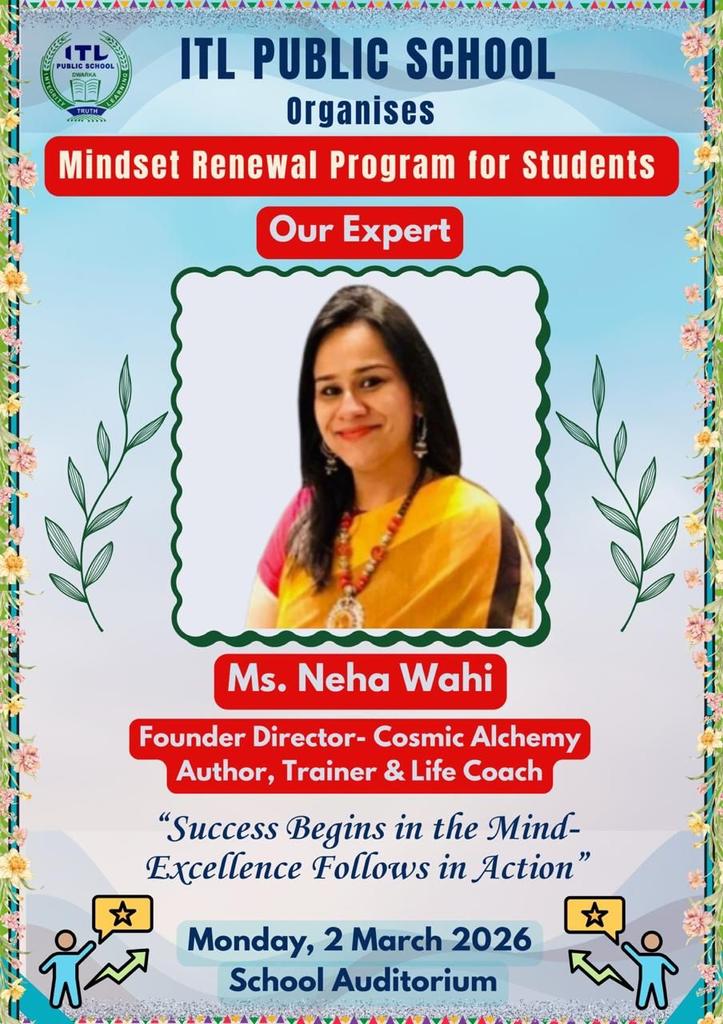 ITL PUBLIC SCHOOL DWARKA TRUTH

ITL PUBLIC SCHOOL
Organises

Mindset Renewal Program for Students

Our Expert

Ms. Neha Wahi

Founder Director- Cosmic Alchemy
Author, Trainer & Life Coach

“Success Begins in the Mind-
Excellence Follows in Action”

Monday, 2 March 2026
School Auditorium